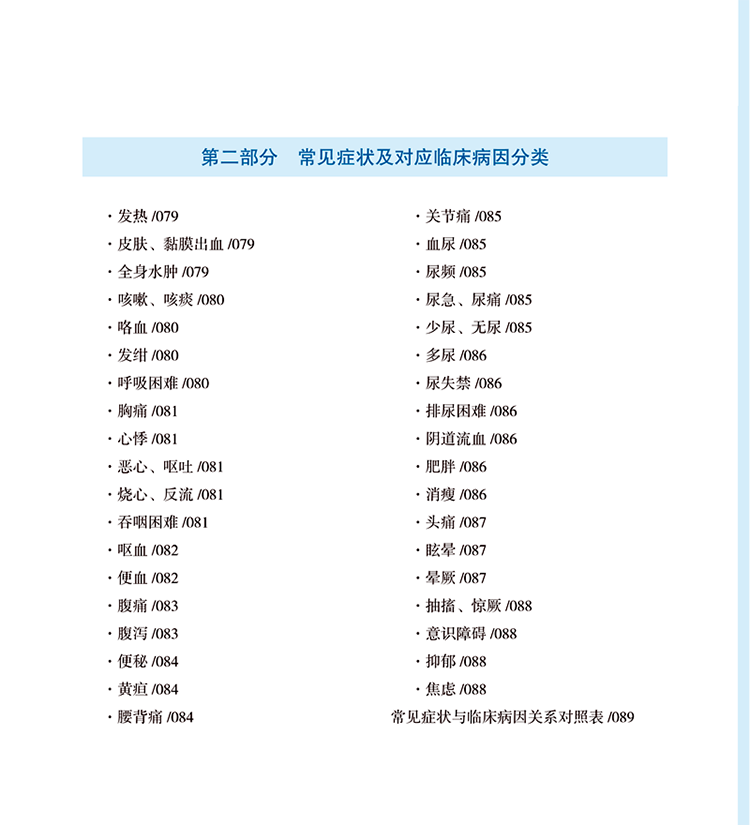 第二部分　常见症状及对应临床病因分类

· 发热 /079
· 皮肤、黏膜出血 /079
· 全身水肿 /079
· 咳嗽、咳痰 /080
· 咯血 /080
· 发绀 /080
· 呼吸困难 /080
· 胸痛 /081
· 心悸 /081
· 恶心、呕吐 /081
· 烧心、反流 /081
· 吞咽困难 /081
· 呕血 /082
· 便血 /082
· 腹痛 /083
· 腹泻 /083
· 便秘 /084
· 黄疸 /084
· 腰背痛 /084

· 关节痛 /085
· 血尿 /085
· 尿频 /085
· 尿急、尿痛 /085
· 少尿、无尿 /085
· 多尿 /086
· 尿失禁 /086
· 排尿困难 /086
· 阴道流血 /086
· 肥胖 /086
· 消瘦 /086
· 头痛 /087
· 眩晕 /087
· 晕厥 /087
· 抽搐、惊厥 /088
· 意识障碍 /088
· 抑郁 /088
· 焦虑 /088
常见症状与临床病因关系对照表 /089